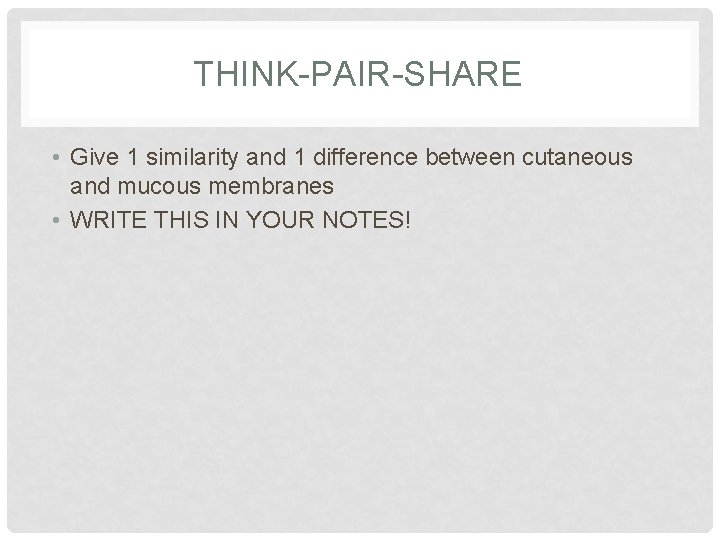 THINK-PAIR-SHARE

• Give 1 similarity and 1 difference between cutaneous and mucous membranes
• WRITE THIS IN YOUR NOTES!